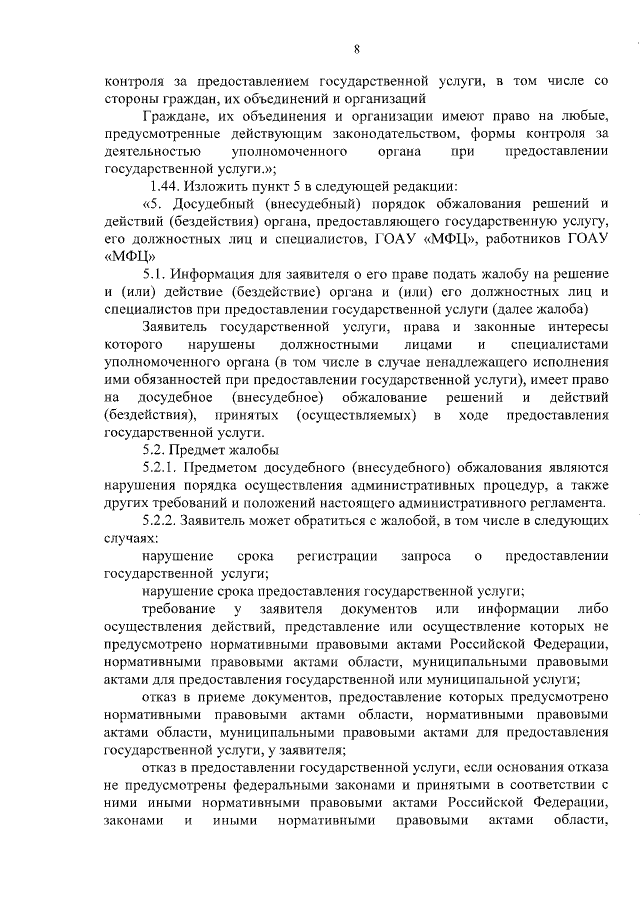 8

контроля за предоставлением государственной услуги, в том числе со стороны граждан, их объединений и организаций

Граждане, их объединения и организации имеют право на любые, предусмотренные действующим законодательством, формы контроля за деятельностью уполномоченного органа при предоставлении государственной услуги.»;

1.44. Изложить пункт 5 в следующей редакции:

«5. Досудебный (внесудебный) порядок обжалования решений и действий (бездействия) органа, предоставляющего государственную услугу, его должностных лиц и специалистов, ГОАУ «МФЦ», работников ГОАУ «МФЦ»

5.1. Информация для заявителя о его праве подать жалобу на решение и (или) действие (бездействие) органа и (или) его должностных лиц и специалистов при предоставлении государственной услуги (далее жалоба)

Заявитель государственной услуги, права и законные интересы которого нарушены должностными лицами и специалистами уполномоченного органа (в том числе в случае ненадлежащего исполнения ими обязанностей при предоставлении государственной услуги), имеет право на досудебное (внесудебное) обжалование решений и действий (бездействия), принятых (осуществляемых) в ходе предоставления государственной услуги.

5.2. Предмет жалобы

5.2.1. Предметом досудебного (внесудебного) обжалования являются нарушения порядка осуществления административных процедур, а также других требований и положений настоящего административного регламента.

5.2.2. Заявитель может обратиться с жалобой, в том числе в следующих случаях:

нарушение срока регистрации запроса о предоставлении государственной услуги;

нарушение срока предоставления государственной услуги;

требование у заявителя документов или информации либо осуществления действий, представление или осуществление которых не предусмотрено нормативными правовыми актами Российской Федерации, нормативными правовыми актами области, муниципальными правовыми актами для предоставления государственной или муниципальной услуги;

отказ в приеме документов, предоставление которых предусмотрено нормативными правовыми актами области, нормативными правовыми актами области, муниципальными правовыми актами для предоставления государственной услуги, у заявителя;

отказ в предоставлении государственной услуги, если основания отказа не предусмотрены федеральными законами и принятыми в соответствии с ними иными нормативными правовыми актами Российской Федерации, законами и иными нормативными правовыми актами области,